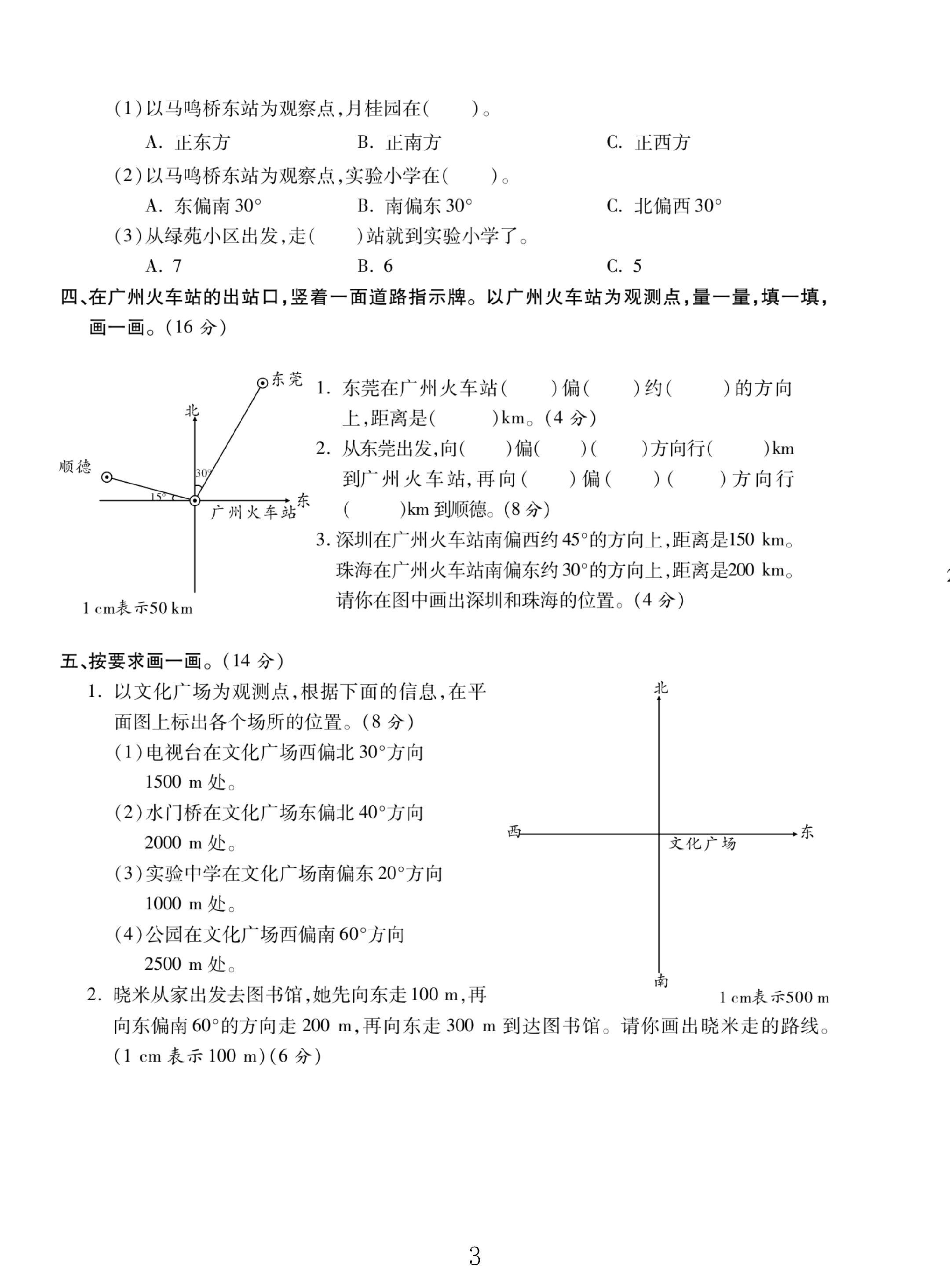 (1)以马鸣桥东站为观察点,月桂园在(    )。

A. 正东方 B. 正南方 C. 正西方

(2)以马鸣桥东站为观察点,实验小学在(    )。

A. 东偏南30° B. 南偏东30° C. 北偏西30°

(3)从绿苑小区出发,走(    )站就到实验小学了。

A. 7 B. 6 C. 5

四、在广州火车站的出站口,竖着一面道路指示牌。以广州火车站为观测点,量一量,填一填,画一画。(16分)

东莞
北
顺德
30°
15°
东
广州火车站
1 cm表示50 km

1. 东莞在广州火车站(    )偏(    )约(    )的方向上,距离是(    )km。(4分)

2. 从东莞出发,向(    )偏(    )(    )方向行(    )km到广州火车站,再向(    )偏(    )(    )方向行(    )km到顺德。(8分)

3. 深圳在广州火车站南偏西约45°的方向上,距离是150 km。珠海在广州火车站南偏东约30°的方向上,距离是200 km。请你在图中画出深圳和珠海的位置。(4分)

五、按要求画一画。(14分)

1. 以文化广场为观测点,根据下面的信息,在平面图上标出各个场所的位置。(8分)

(1)电视台在文化广场西偏北30°方向1500 m处。

(2)水门桥在文化广场东偏北40°方向2000 m处。

(3)实验中学在文化广场南偏东20°方向1000 m处。

(4)公园在文化广场西偏南60°方向2500 m处。

北
西
东
文化广场
南
1 cm表示500 m

2. 晓米从家出发去图书馆,她先向东走100 m,再向东偏南60°的方向走200 m,再向东走300 m到达图书馆。请你画出晓米走的路线。(1 cm表示100 m)(6分)

3